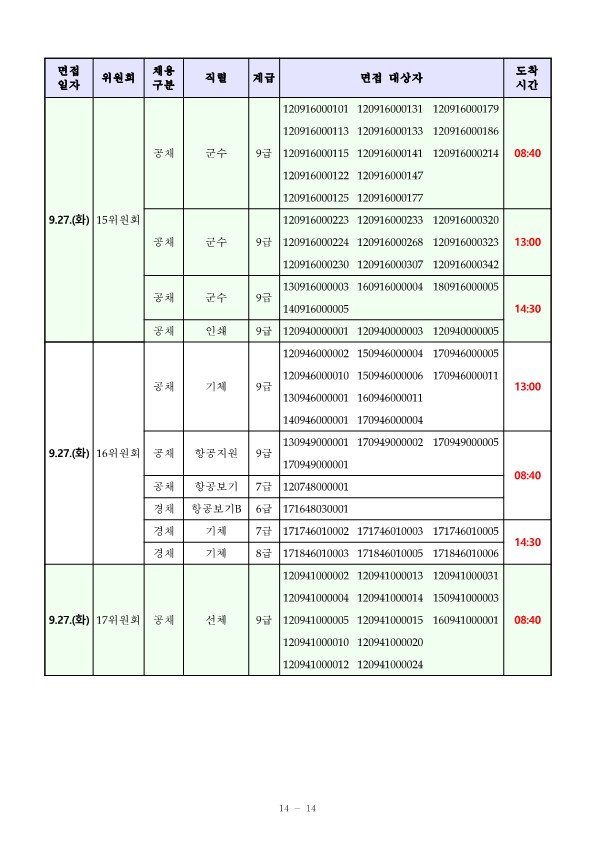 | 면접 일자 | 위원회 | 채용 구분 | 직렬 | 계급 | 면접 대상자 | 도착 시간 |
|---|---|---|---|---|---|---|
| 9.27.(화) | 15위원회 | 공채 | 군수 | 9급 | 120916000101 120916000131 120916000179 120916000113 120916000133 120916000186 120916000115 120916000141 120916000214 120916000122 120916000147 120916000125 120916000177 | 08:40 |
| | | 공채 | 군수 | 9급 | 120916000223 120916000233 120916000320 120916000224 120916000268 120916000323 120916000230 120916000307 120916000342 | 13:00 |
| | | 공채 | 군수 | 9급 | 130916000003 160916000004 180916000005 140916000005 | 14:30 |
| | | 공채 | 인쇄 | 9급 | 120940000001 120940000003 120940000005 | |
| 9.27.(화) | 16위원회 | 공채 | 기체 | 9급 | 120946000002 150946000004 170946000005 120946000010 150946000006 170946000011 130946000001 160946000011 140946000001 170946000004 | 13:00 |
| | | 공채 | 항공지원 | 9급 | 130949000001 170949000002 170949000005 170949000001 | 08:40 |
| | | 공채 | 항공보기 | 7급 | 120748000001 | |
| | | 경채 | 항공보기B | 6급 | 171648030001 | |
| | | 경채 | 기체 | 7급 | 171746010002 171746010003 171746010005 | 14:30 |
| | | 경채 | 기체 | 8급 | 171846010003 171846010005 171846010006 | |
| 9.27.(화) | 17위원회 | 공채 | 선체 | 9급 | 120941000002 120941000013 120941000031 120941000004 120941000014 150941000003 120941000005 120941000015 160941000001 120941000010 120941000020 120941000012 120941000024 | 08:40 |

14 - 14